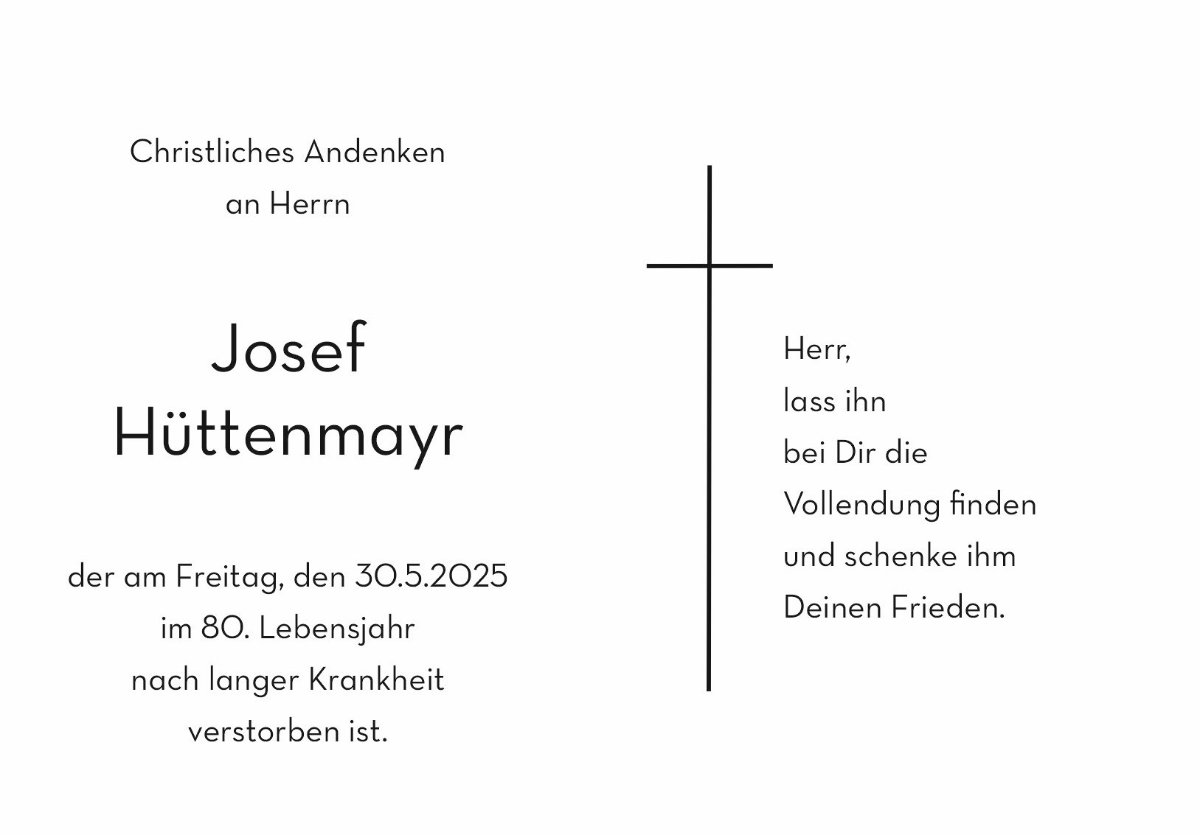 Christliches Andenken
an Herrn

Josef
Hüttenmayr

der am Freitag, den 30.5.2025
im 80. Lebensjahr
nach langer Krankheit
verstorben ist.

Herr,
lass ihn
bei Dir die
Vollendung finden
und schenke ihm
Deinen Frieden.